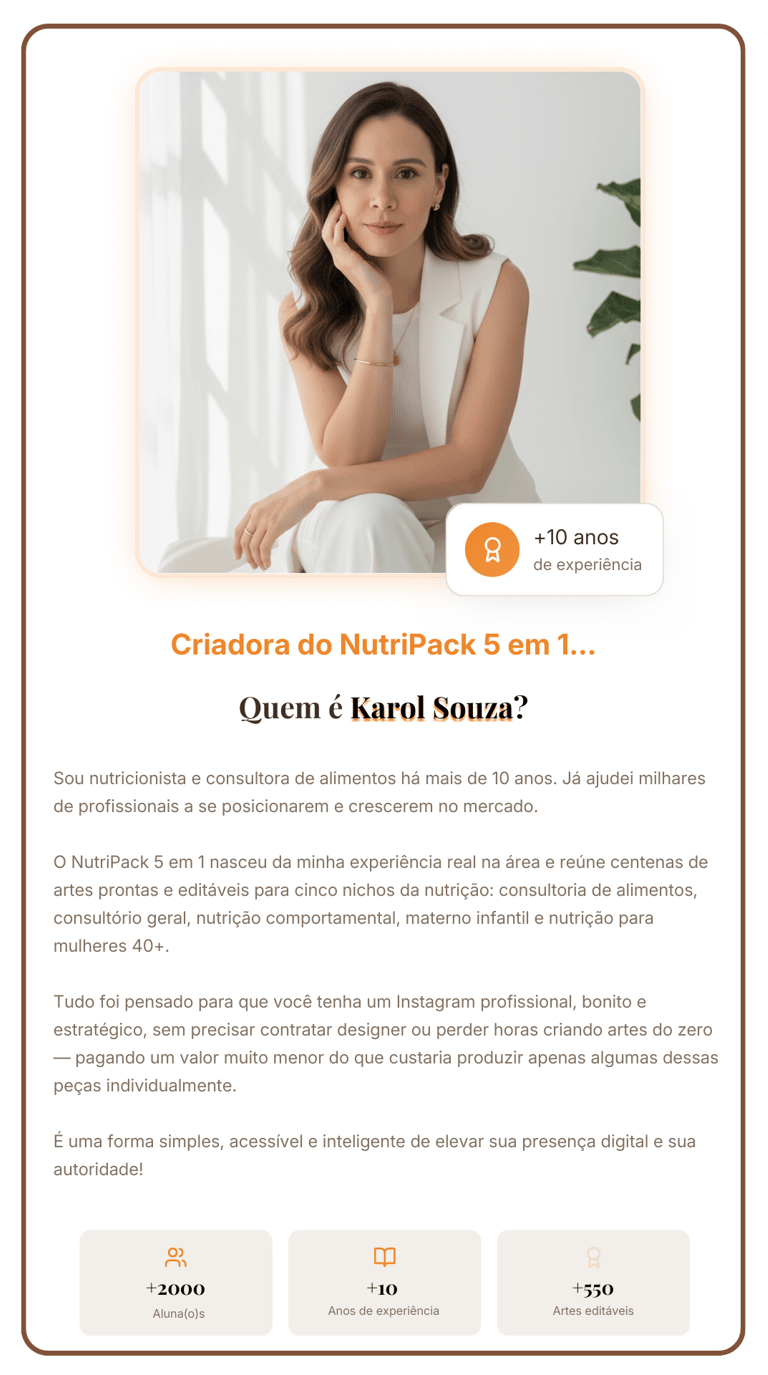 +10 anos
de experiência

Criadora do NutriPack 5 em 1...

Quem é Karol Souza?

Sou nutricionista e consultora de alimentos há mais de 10 anos. Já ajudei milhares de profissionais a se posicionarem e crescerem no mercado.

O NutriPack 5 em 1 nasceu da minha experiência real na área e reúne centenas de artes prontas e editáveis para cinco nichos da nutrição: consultoria de alimentos, consultório geral, nutrição comportamental, materno infantil e nutrição para mulheres 40+.

Tudo foi pensado para que você tenha um Instagram profissional, bonito e estratégico, sem precisar contratar designer ou perder horas criando artes do zero — pagando um valor muito menor do que custaria produzir apenas algumas dessas peças individualmente.

É uma forma simples, acessível e inteligente de elevar sua presença digital e sua autoridade!

+2000
Aluna(o)s

+10
Anos de experiência

+550
Artes editáveis